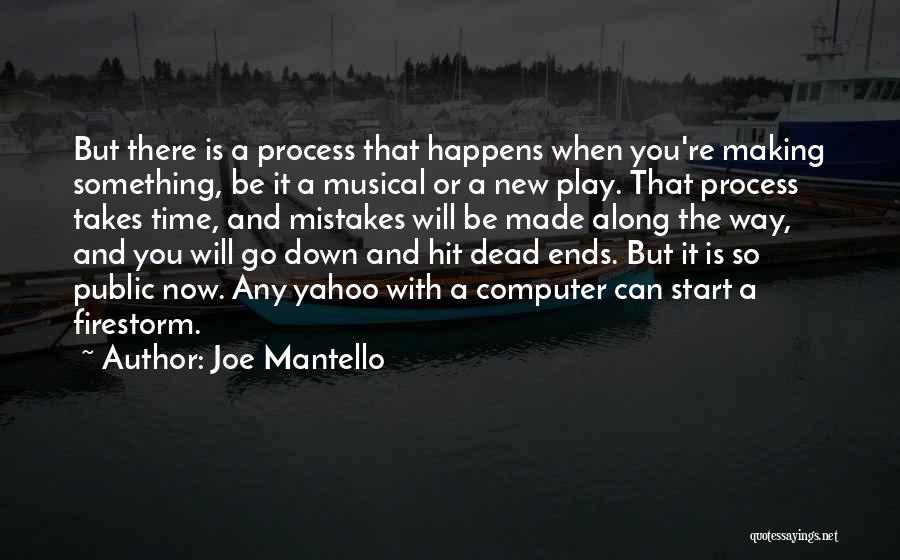 But there is a process that happens when you're making something, be it a musical or a new play. That process takes time, and mistakes will be made along the way, and you will go down and hit dead ends. But it is so public now. Any yahoo with a computer can start a firestorm.

~ Author: Joe Mantello

quotessayings.net